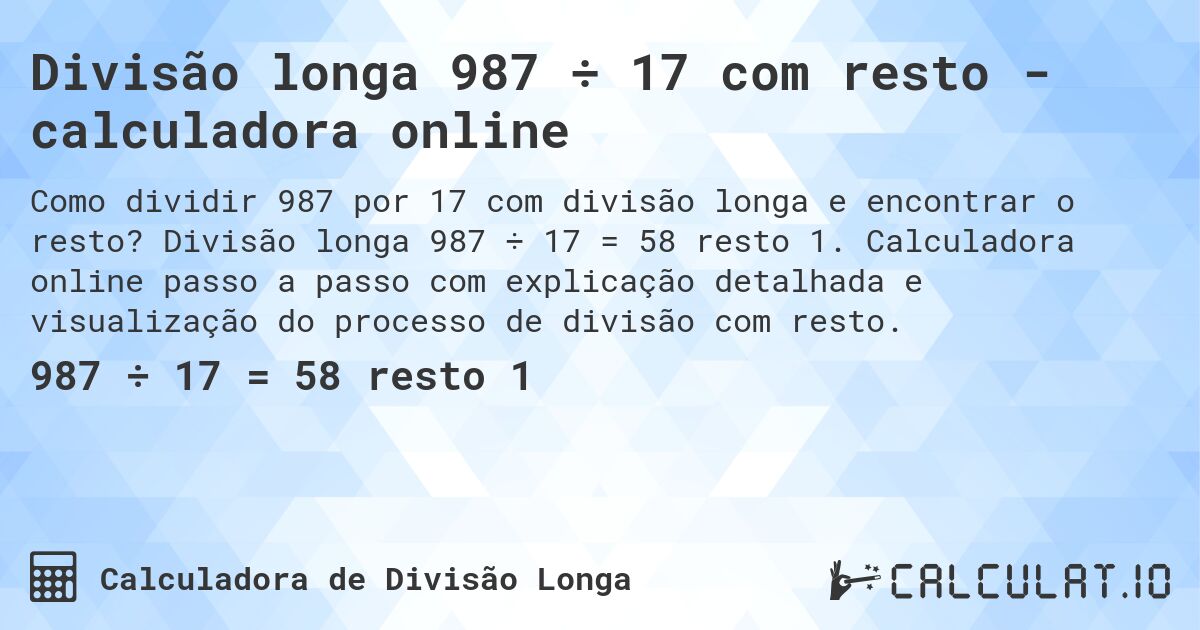 Divisão longa 987 ÷ 17 com resto - calculadora online

Como dividir 987 por 17 com divisão longa e encontrar o resto? Divisão longa 987 ÷ 17 = 58 resto 1. Calculadora online passo a passo com explicação detalhada e visualização do processo de divisão com resto.

987 ÷ 17 = 58 resto 1

Calculadora de Divisão Longa

CALCULAT.IO